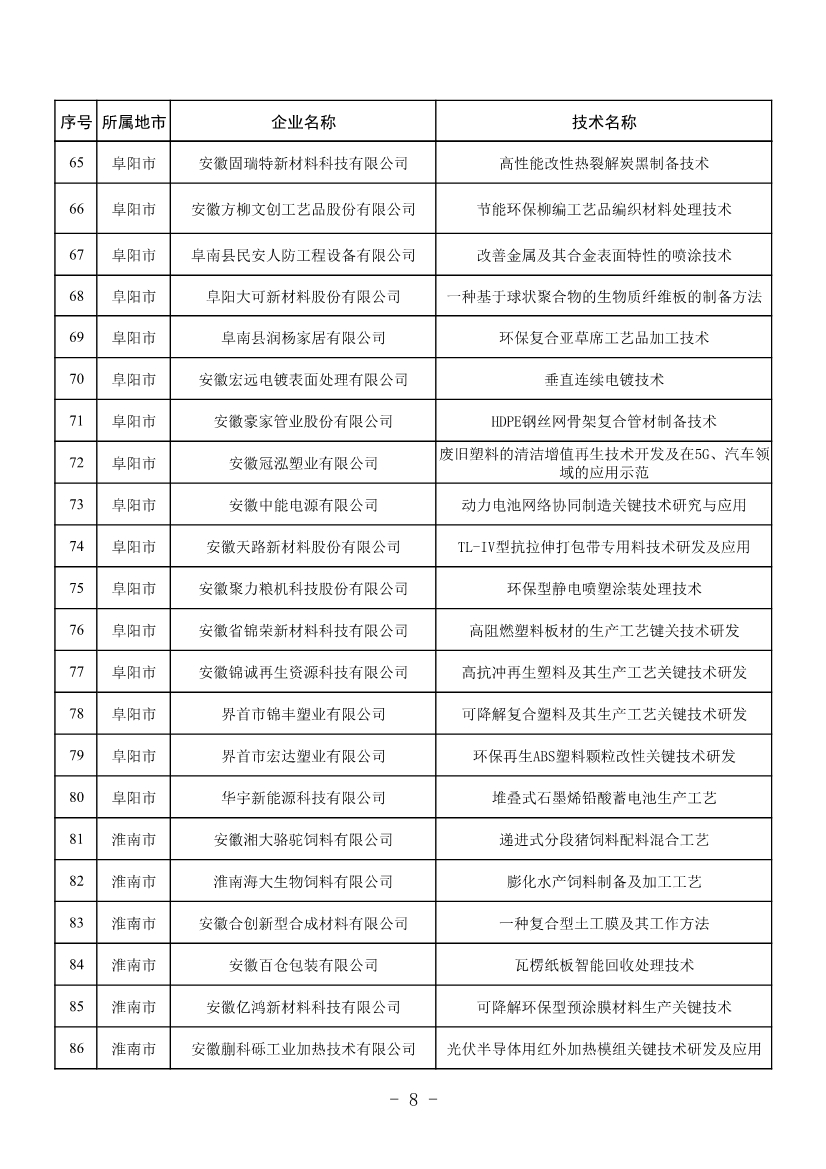 | 序号 | 所属地市 | 企业名称 | 技术名称 |
|---|---|---|---|
| 65 | 阜阳市 | 安徽固瑞特新材料科技有限公司 | 高性能改性热裂解炭黑制备技术 |
| 66 | 阜阳市 | 安徽方柳文创工艺品股份有限公司 | 节能环保柳编工艺品编织材料处理技术 |
| 67 | 阜阳市 | 阜南县民安人防工程设备有限公司 | 改善金属及其合金表面特性的喷涂技术 |
| 68 | 阜阳市 | 阜阳大可新材料股份有限公司 | 一种基于球状聚合物的生物质纤维板的制备方法 |
| 69 | 阜阳市 | 阜南县润杨家居有限公司 | 环保复合亚草席工艺品加工技术 |
| 70 | 阜阳市 | 安徽宏远电镀表面处理有限公司 | 垂直连续电镀技术 |
| 71 | 阜阳市 | 安徽豪家管业股份有限公司 | HDPE钢丝网骨架复合管材制备技术 |
| 72 | 阜阳市 | 安徽冠泓塑业有限公司 | 废旧塑料的清洁增值再生技术开发及在5G、汽车领域的应用示范 |
| 73 | 阜阳市 | 安徽中能电源有限公司 | 动力电池网络协同制造关键技术研究与应用 |
| 74 | 阜阳市 | 安徽天路新材料股份有限公司 | TL-IV型抗拉伸打包带专用料技术研发及应用 |
| 75 | 阜阳市 | 安徽聚力粮机科技股份有限公司 | 环保型静电喷塑涂装处理技术 |
| 76 | 阜阳市 | 安徽省锦荣新材料科技有限公司 | 高阻燃塑料板材的生产工艺键关技术研发 |
| 77 | 阜阳市 | 安徽锦诚再生资源科技有限公司 | 高抗冲再生塑料及其生产工艺关键技术研发 |
| 78 | 阜阳市 | 界首市锦丰塑业有限公司 | 可降解复合塑料及其生产工艺关键技术研发 |
| 79 | 阜阳市 | 界首市宏达塑业有限公司 | 环保再生ABS塑料颗粒改性关键技术研发 |
| 80 | 阜阳市 | 华宇新能源科技有限公司 | 堆叠式石墨烯铅酸蓄电池生产工艺 |
| 81 | 淮南市 | 安徽湘大骆驼饲料有限公司 | 递进式分段猪饲料配料混合工艺 |
| 82 | 淮南市 | 淮南海大生物饲料有限公司 | 膨化水产饲料制备及加工工艺 |
| 83 | 淮南市 | 安徽合创新型合成材料有限公司 | 一种复合型土工膜及其工作方法 |
| 84 | 淮南市 | 安徽百仓包装有限公司 | 瓦楞纸板智能回收处理技术 |
| 85 | 淮南市 | 安徽亿鸿新材料科技有限公司 | 可降解环保型预涂膜材料生产关键技术 |
| 86 | 淮南市 | 安徽蒯科砾工业加热技术有限公司 | 光伏半导体用红外加热模组关键技术研发及应用 |

- 8 -